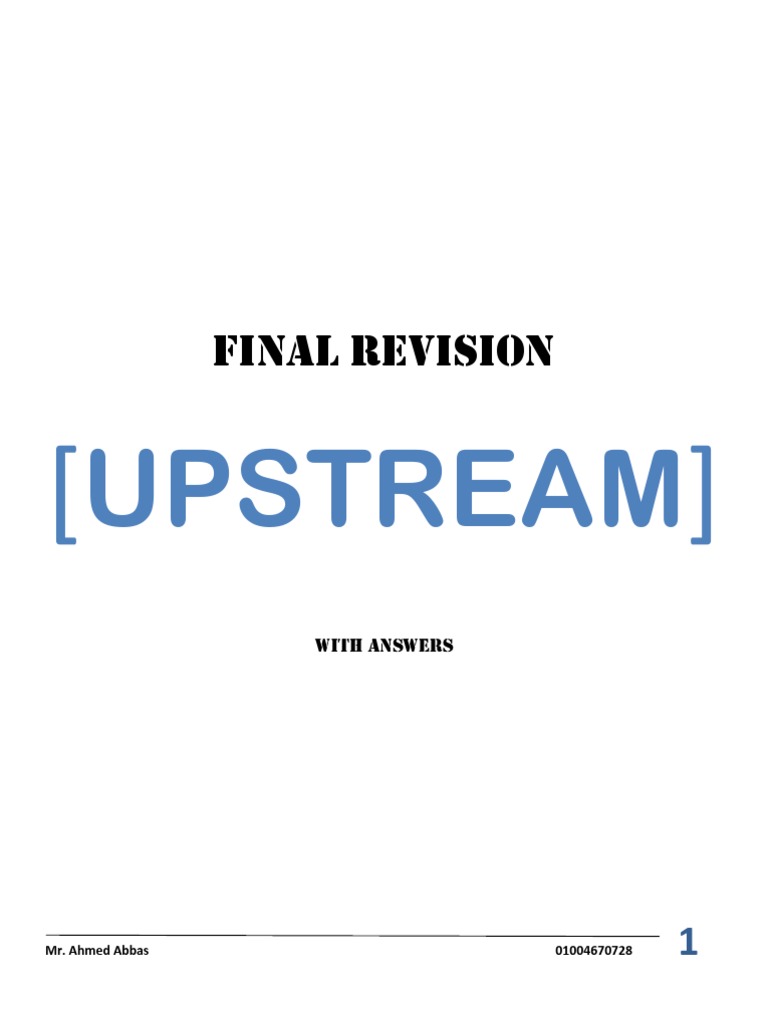 FINAL REVISION

[UPSTREAM]

WITH ANSWERS

Mr. Ahmed Abbas 01004670728 1